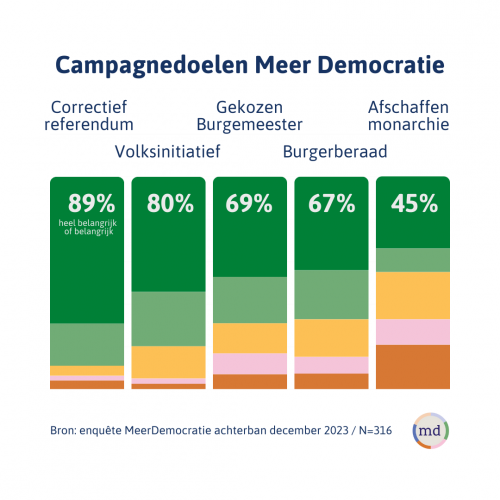 Campagnedoelen Meer Democratie

Correctief referendum

Volksinitiatief

Gekozen Burgemeester

Burgerberaad

Afschaffen monarchie

89%
heel belangrijk of belangrijk

80%

69%

67%

45%

Bron: enquête MeerDemocratie achterban december 2023 / N=316

md